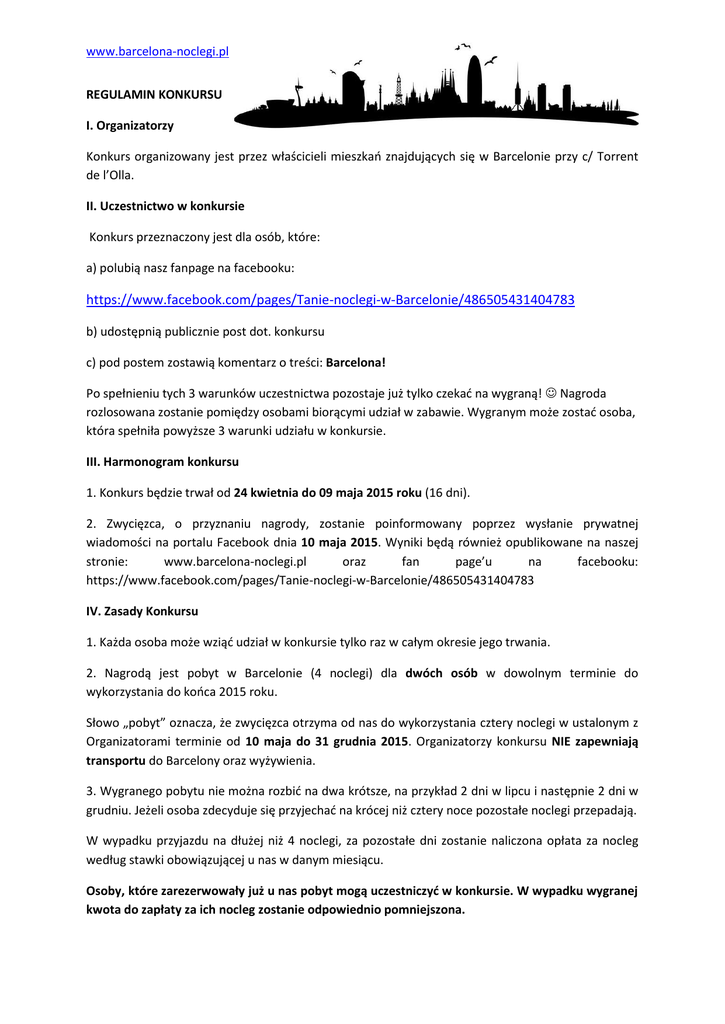 www.barcelona-noclegi.pl

REGULAMIN KONKURSU

I. Organizatorzy

Konkurs organizowany jest przez właścicieli mieszkań znajdujących się w Barcelonie przy c/ Torrent de l'Olla.

II. Uczestnictwo w konkursie

Konkurs przeznaczony jest dla osób, które:

a) polubią nasz fanpage na facebooku:

https://www.facebook.com/pages/Tanie-noclegi-w-Barcelonie/486505431404783

b) udostępnią publicznie post dot. konkursu

c) pod postem zostawią komentarz o treści: Barcelona!

Po spełnieniu tych 3 warunków uczestnictwa pozostaje już tylko czekać na wygraną! ☺ Nagroda rozlosowana zostanie pomiędzy osobami biorącymi udział w zabawie. Wygranym może zostać osoba, która spełniła powyższe 3 warunki udziału w konkursie.

III. Harmonogram konkursu

1. Konkurs będzie trwał od 24 kwietnia do 09 maja 2015 roku (16 dni).

2. Zwycięzca, o przyznaniu nagrody, zostanie poinformowany poprzez wysłanie prywatnej wiadomości na portalu Facebook dnia 10 maja 2015. Wyniki będą również opublikowane na naszej stronie: www.barcelona-noclegi.pl oraz fan page'u na facebooku: https://www.facebook.com/pages/Tanie-noclegi-w-Barcelonie/486505431404783

IV. Zasady Konkursu

1. Każda osoba może wziąć udział w konkursie tylko raz w całym okresie jego trwania.

2. Nagrodą jest pobyt w Barcelonie (4 noclegi) dla dwóch osób w dowolnym terminie do wykorzystania do końca 2015 roku.

Słowo „pobyt" oznacza, że zwycięzca otrzyma od nas do wykorzystania cztery noclegi w ustalonym z Organizatorami terminie od 10 maja do 31 grudnia 2015. Organizatorzy konkursu NIE zapewniają transportu do Barcelony oraz wyżywienia.

3. Wygranego pobytu nie można rozbić na dwa krótsze, na przykład 2 dni w lipcu i następnie 2 dni w grudniu. Jeżeli osoba zdecyduje się przyjechać na krócej niż cztery noce pozostałe noclegi przepadają.

W wypadku przyjazdu na dłużej niż 4 noclegi, za pozostałe dni zostanie naliczona opłata za nocleg według stawki obowiązującej u nas w danym miesiącu.

Osoby, które zarezerwowały już u nas pobyt mogą uczestniczyć w konkursie. W wypadku wygranej kwota do zapłaty za ich nocleg zostanie odpowiednio pomniejszona.